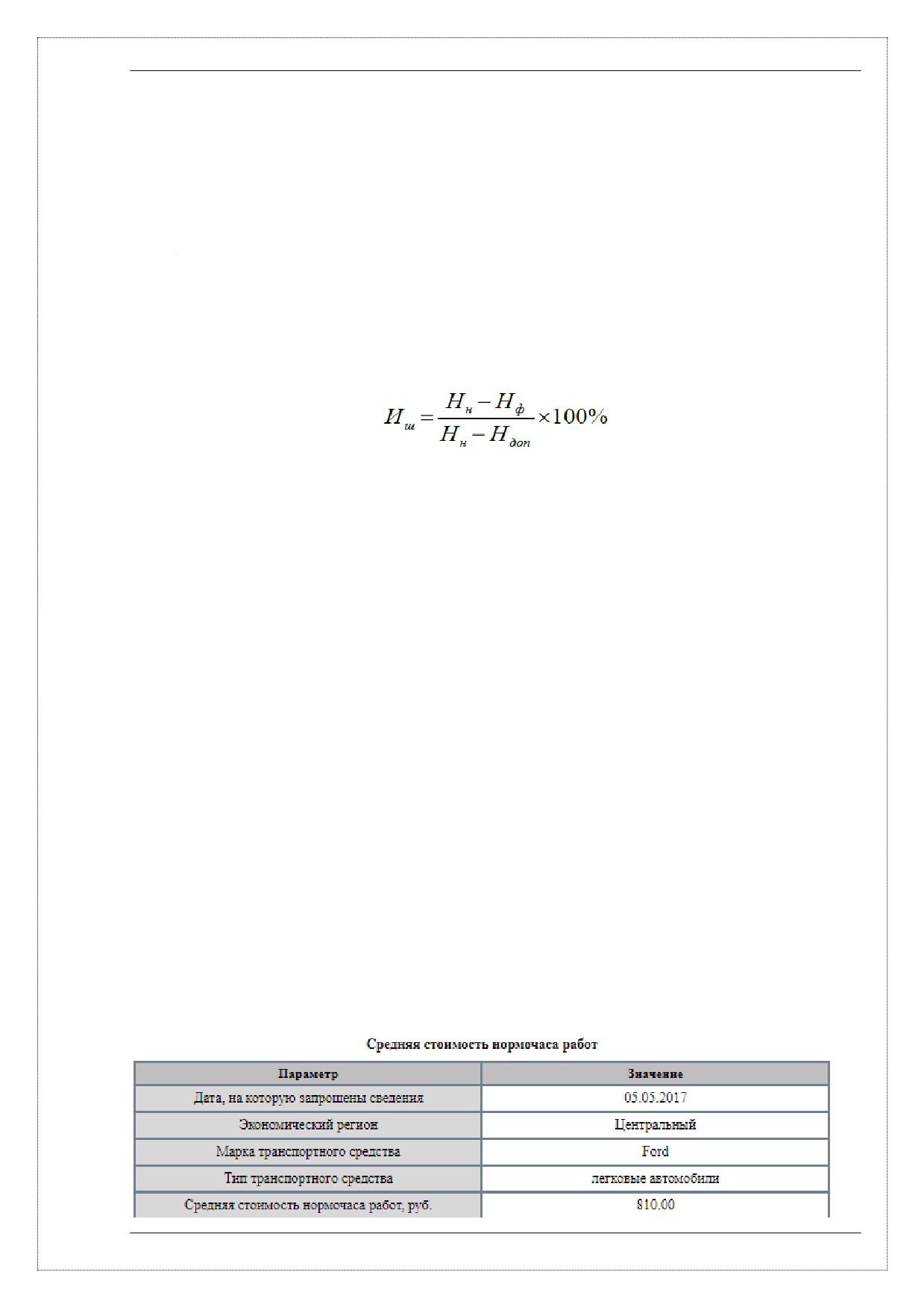 $И_{ш} = \frac{Н_{н} - Н_{ф}}{Н_{н} - Н_{доп}} \times 100\%$

Средняя стоимость нормочаса работ

| Параметр | Значение |
|---|---|
| Дата, на которую запрошены сведения | 05.05.2017 |
| Экономический регион | Центральный |
| Марка транспортного средства | Ford |
| Тип транспортного средства | легковые автомобили |
| Средняя стоимость нормочаса работ, руб. | 810.00 |